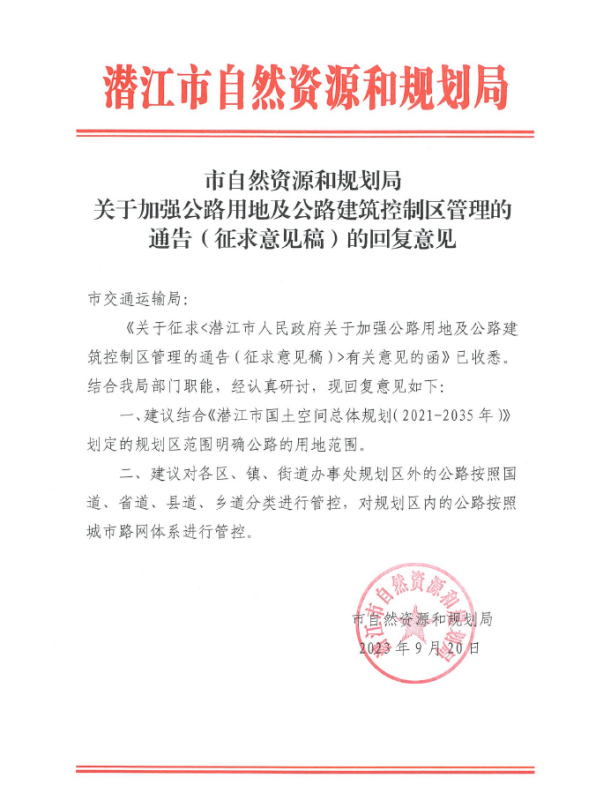 潜江市自然资源和规划局

市自然资源和规划局
关于加强公路用地及公路建筑控制区管理的
通告（征求意见稿）的回复意见

市交通运输局：

《关于征求<潜江市人民政府关于加强公路用地及公路建筑控制区管理的通告（征求意见稿）>有关意见的函》已收悉。结合我局部门职能，经认真研讨，现回复意见如下：

一、建议结合《潜江市国土空间总体规划（2021-2035年）》划定的规划区范围明确公路的用地范围。

二、建议对各区、镇、街道办事处规划区外的公路按照国道、省道、县道、乡道分类进行管控，对规划区内的公路按照城市路网体系进行管控。

潜江市自然资源和规划局

市自然资源和规划局
2023年9月20日